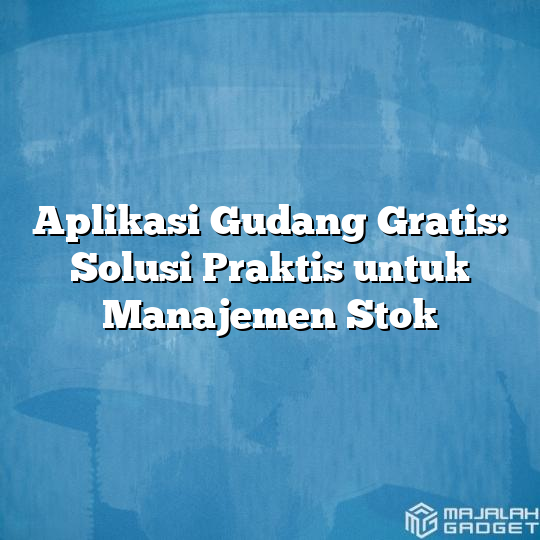 Aplikasi Gudang Gratis: Solusi Praktis untuk Manajemen Stok

MAJALAH GADGET